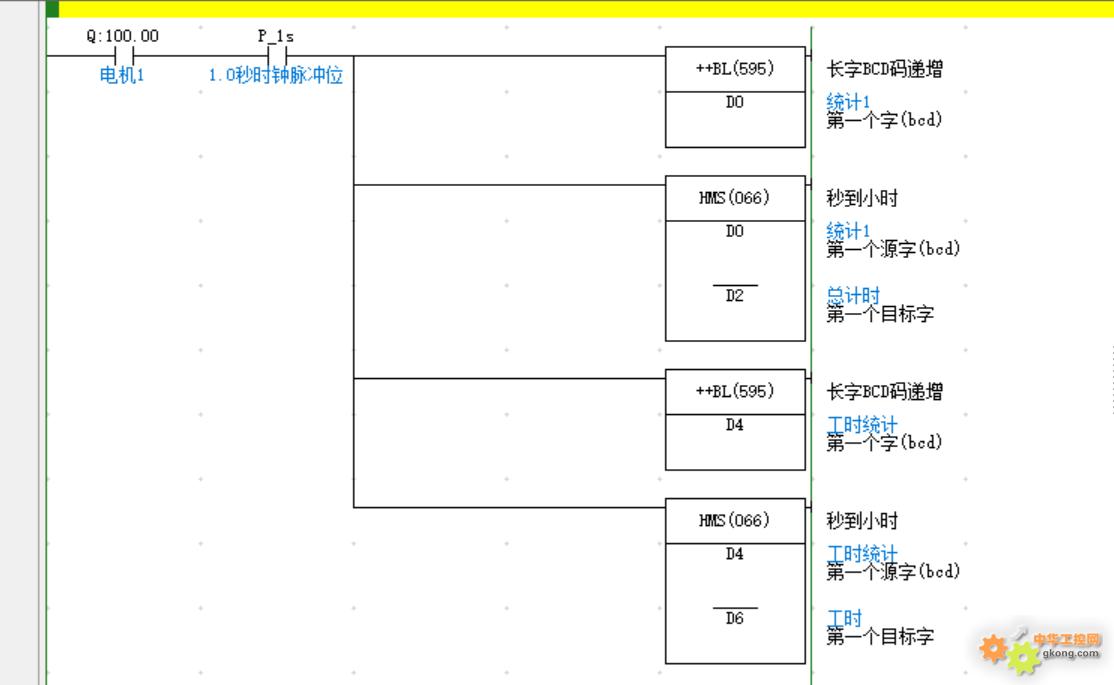 Q:100.00
电机1

P_1s
1.0秒时钟脉冲位

++BL(595)
D0

长字BCD码递增
统计1
第一个字(bcd)

HMS(066)
D0
D2

秒到小时
统计1
第一个源字(bcd)
总计时
第一个目标字

++BL(595)
D4

长字BCD码递增
工时统计
第一个字(bcd)

HMS(066)
D4
D6

秒到小时
工时统计
第一个源字(bcd)
工时
第一个目标字

中华工控网
gkong.com